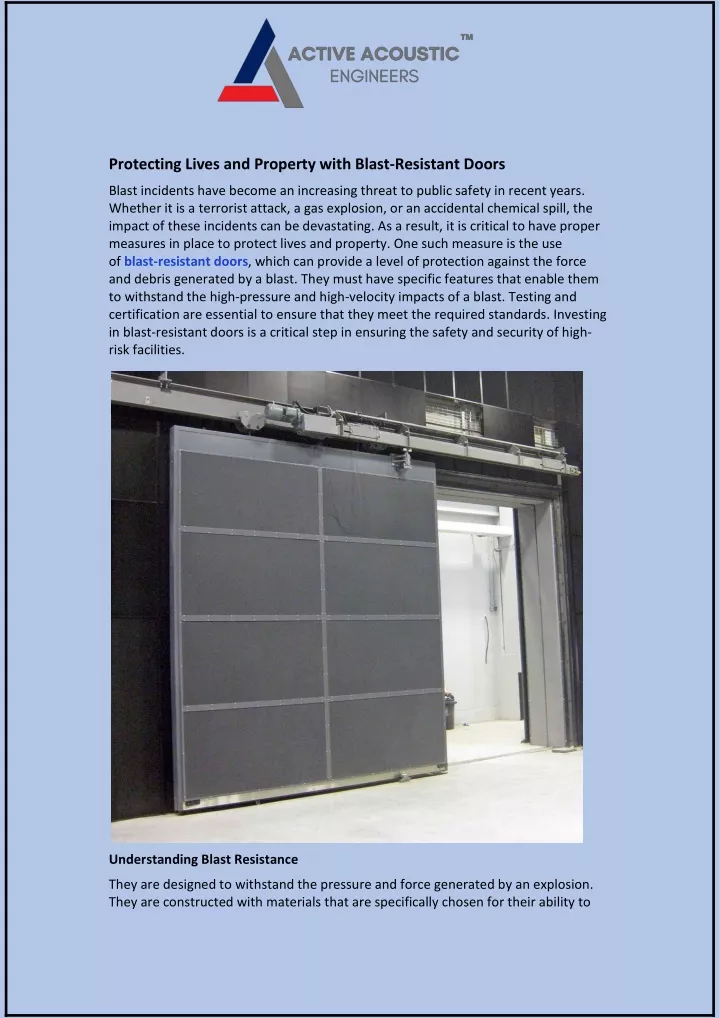 ACTIVE ACOUSTIC ENGINEERS ™

Protecting Lives and Property with Blast-Resistant Doors

Blast incidents have become an increasing threat to public safety in recent years. Whether it is a terrorist attack, a gas explosion, or an accidental chemical spill, the impact of these incidents can be devastating. As a result, it is critical to have proper measures in place to protect lives and property. One such measure is the use of blast-resistant doors, which can provide a level of protection against the force and debris generated by a blast. They must have specific features that enable them to withstand the high-pressure and high-velocity impacts of a blast. Testing and certification are essential to ensure that they meet the required standards. Investing in blast-resistant doors is a critical step in ensuring the safety and security of high-risk facilities.

Understanding Blast Resistance

They are designed to withstand the pressure and force generated by an explosion. They are constructed with materials that are specifically chosen for their ability to